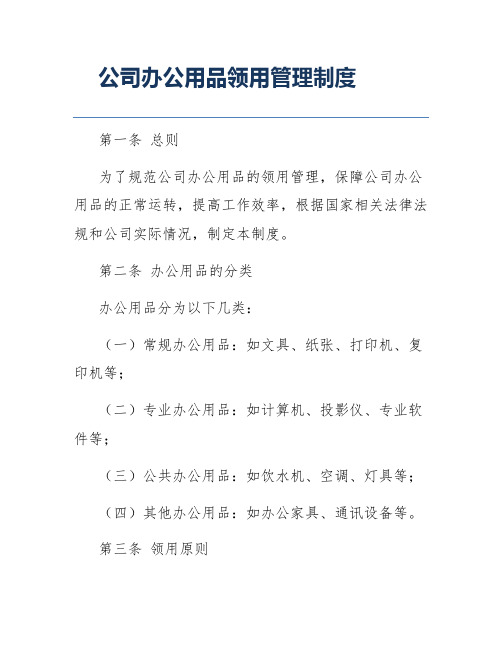 公司办公用品领用管理制度

第一条 总则

为了规范公司办公用品的领用管理，保障公司办公用品的正常运转，提高工作效率，根据国家相关法律法规和公司实际情况，制定本制度。

第二条 办公用品的分类

办公用品分为以下几类：

（一）常规办公用品：如文具、纸张、打印机、复印机等；

（二）专业办公用品：如计算机、投影仪、专业软件等；

（三）公共办公用品：如饮水机、空调、灯具等；

（四）其他办公用品：如办公家具、通讯设备等。

第三条 领用原则